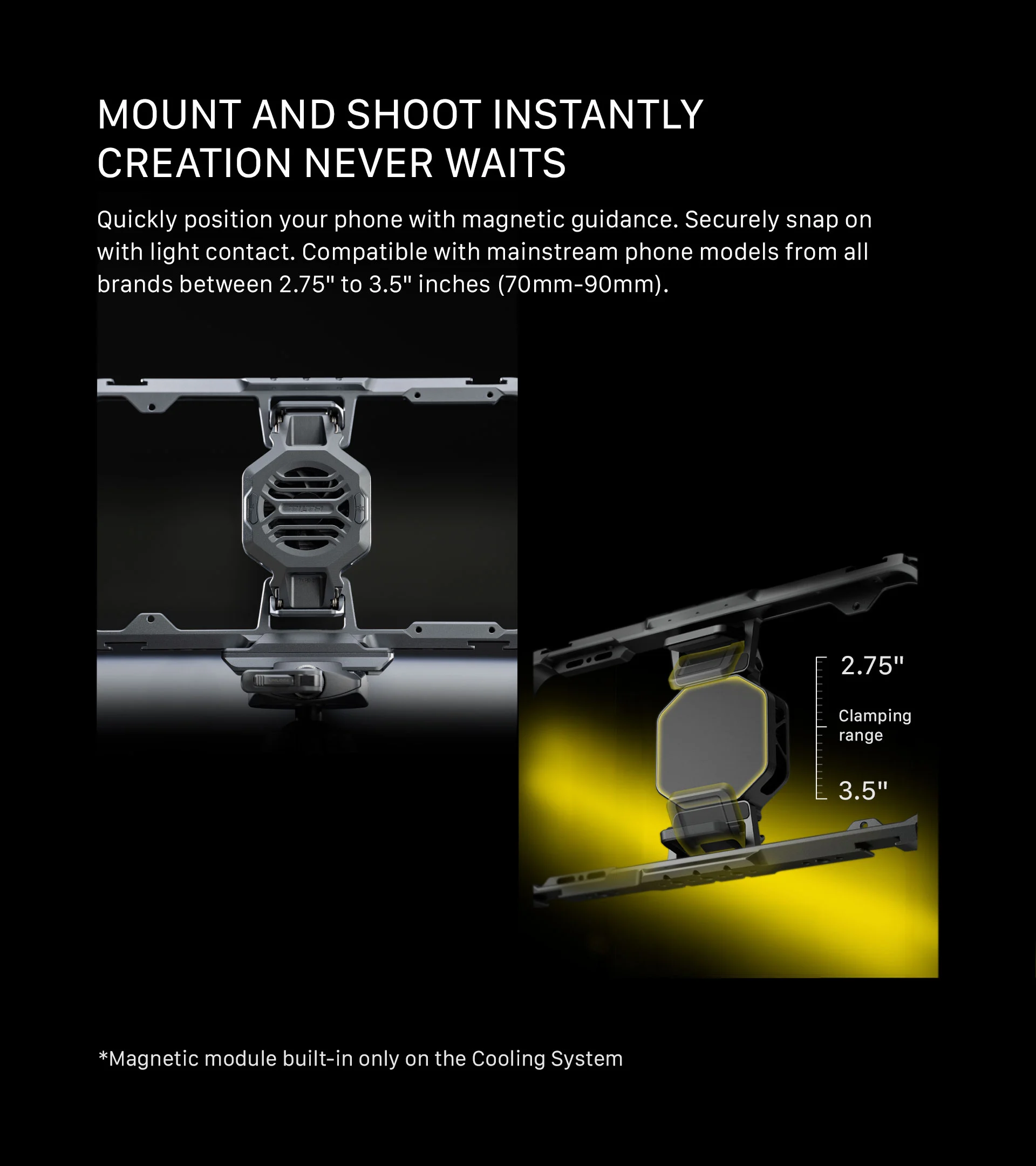 MOUNT AND SHOOT INSTANTLY
CREATION NEVER WAITS

Quickly position your phone with magnetic guidance. Securely snap on with light contact. Compatible with mainstream phone models from all brands between 2.75" to 3.5" inches (70mm-90mm).

2.75"

Clamping range

3.5"

*Magnetic module built-in only on the Cooling System